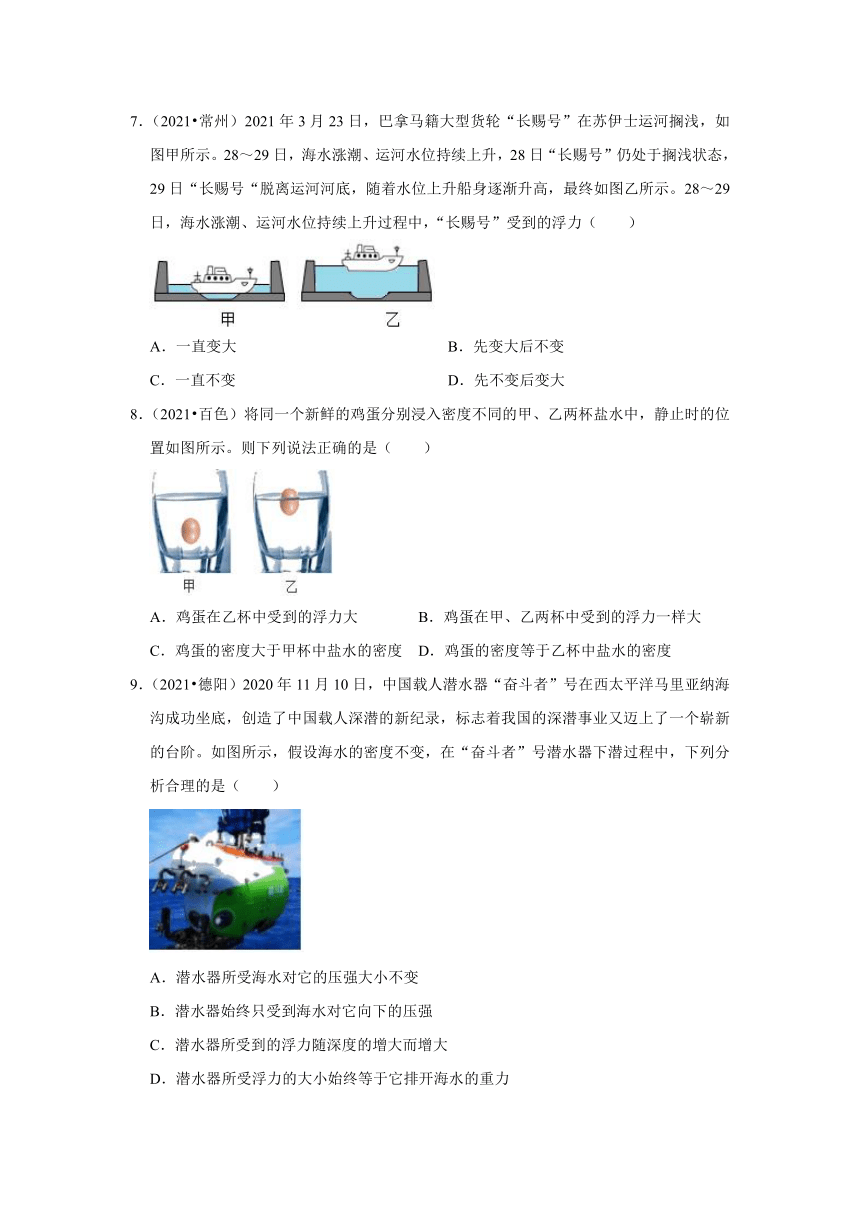 7．（2021•常州）2021 年 3 月 23 日，巴拿马籍大型货轮“长赐号”在苏伊士运河搁浅，如图甲所示。28～29 日，海水涨潮、运河水位持续上升，28 日“长赐号”仍处于搁浅状态，29 日“长赐号“脱离运河河底，随着水位上升船身逐渐升高，最终如图乙所示。28～29 日，海水涨潮、运河水位持续上升过程中，“长赐号”受到的浮力（　　）

甲　乙

A．一直变大

B．先变大后不变

C．一直不变

D．先不变后变大

8．（2021•百色）将同一个新鲜的鸡蛋分别浸入密度不同的甲、乙两杯盐水中，静止时的位置如图所示。则下列说法正确的是（　　）

甲　乙

A．鸡蛋在乙杯中受到的浮力大

B．鸡蛋在甲、乙两杯中受到的浮力一样大

C．鸡蛋的密度大于甲杯中盐水的密度

D．鸡蛋的密度等于乙杯中盐水的密度

9．（2021•德阳）2020 年 11 月 10 日，中国载人潜水器“奋斗者”号在西太平洋马里亚纳海沟成功坐底，创造了中国载人深潜的新纪录，标志着我国的深潜事业又迈上了一个崭新的台阶。如图所示，假设海水的密度不变，在“奋斗者”号潜水器下潜过程中，下列分析合理的是（　　）

A．潜水器所受海水对它的压强大小不变

B．潜水器始终只受到海水对它向下的压强

C．潜水器所受到的浮力随深度的增大而增大

D．潜水器所受浮力的大小始终等于它排开海水的重力